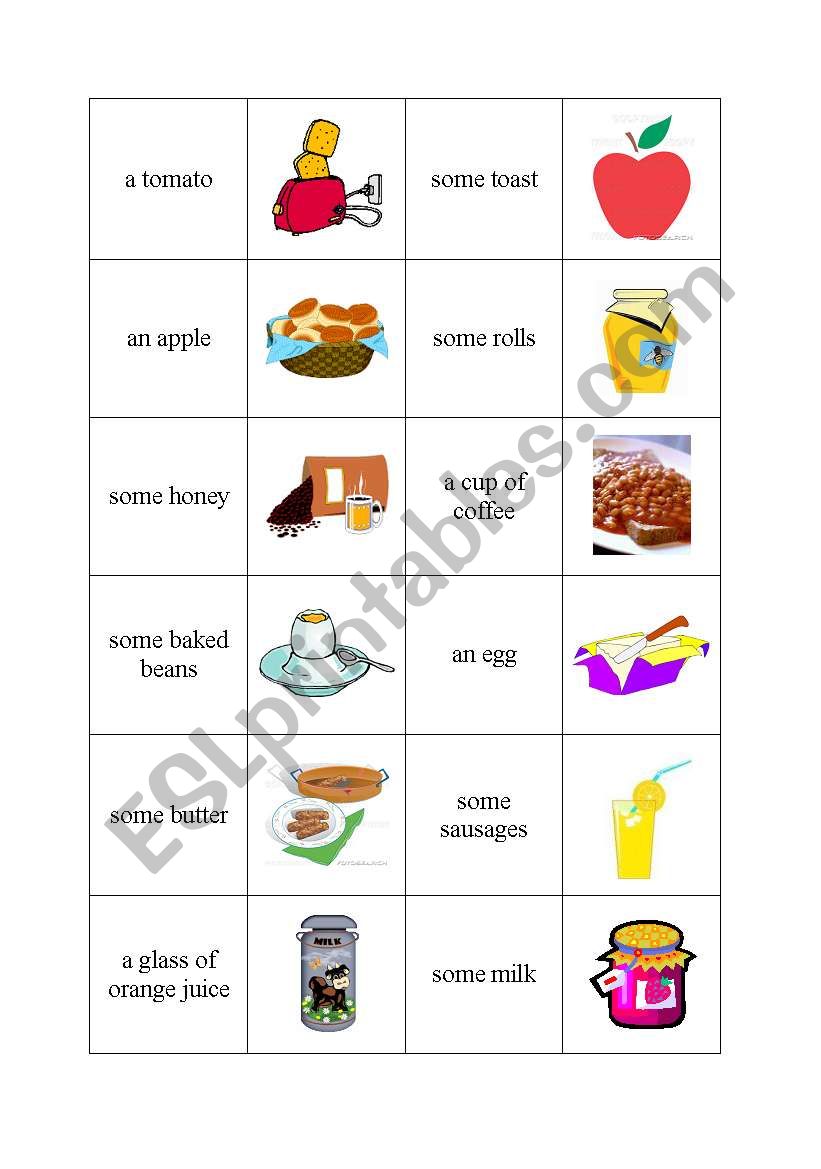 | a tomato | | some toast | |
|---|---|---|---|
| an apple | | some rolls | |
| some honey | | a cup of coffee | |
| some baked beans | | an egg | |
| some butter | | some sausages | |
| a glass of orange juice | MILK | some milk | |

ESLprintables.com